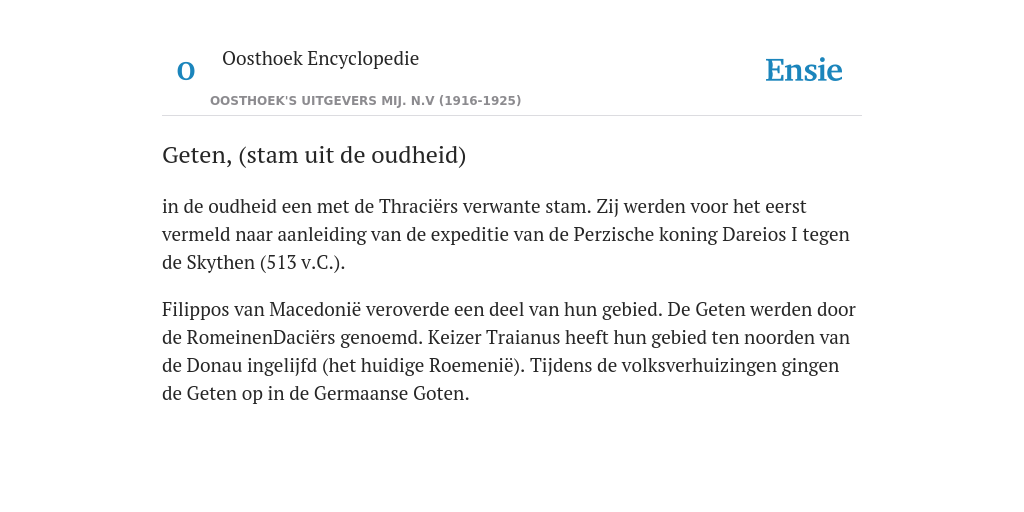 O

Oosthoek Encyclopedie

OOSTHOEK'S UITGEVERS MIJ. N.V (1916-1925)

Ensie

Geten, (stam uit de oudheid)

in de oudheid een met de Thraciërs verwante stam. Zij werden voor het eerst vermeld naar aanleiding van de expeditie van de Perzische koning Dareios I tegen de Skythen (513 v.C.).

Filippos van Macedonië veroverde een deel van hun gebied. De Geten werden door de RomeinenDaciërs genoemd. Keizer Traianus heeft hun gebied ten noorden van de Donau ingelijfd (het huidige Roemenië). Tijdens de volksverhuizingen gingen de Geten op in de Germaanse Goten.